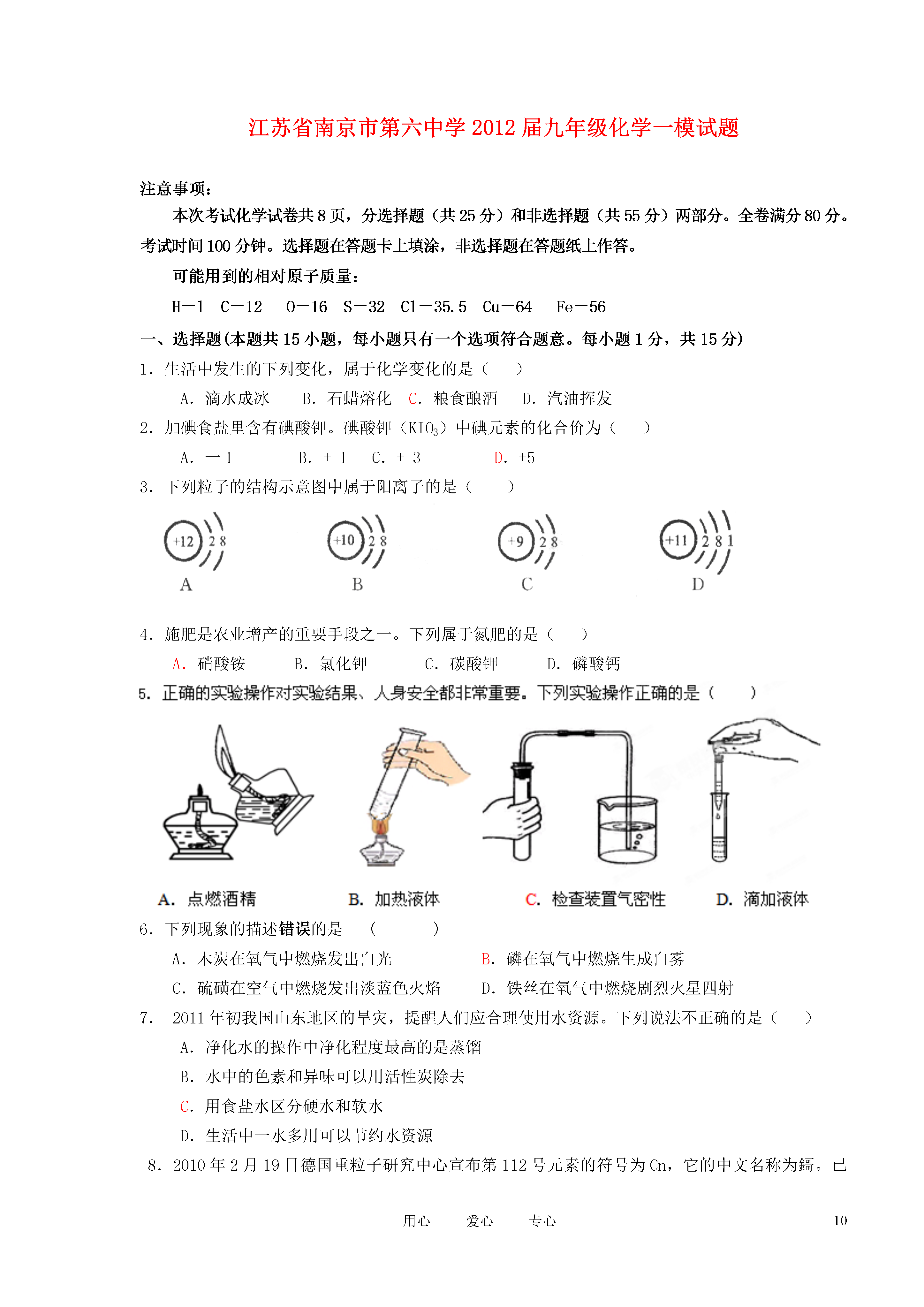 江苏省南京市第六中学2012届九年级化学一模试题

注意事项：

本次考试化学试卷共8页，分选择题（共25分）和非选择题（共55分）两部分。全卷满分80分。考试时间100分钟。选择题在答题卡上填涂，非选择题在答题纸上作答。

可能用到的相对原子质量：

H－1 C－12 O－16 S－32 Cl－35.5 Cu－64 Fe－56

一、选择题(本题共15小题，每小题只有一个选项符合题意。每小题1分，共15分)

1．生活中发生的下列变化，属于化学变化的是（ ）

A．滴水成冰 B．石蜡熔化 C．粮食酿酒 D．汽油挥发

2．加碘食盐里含有碘酸钾。碘酸钾（$KIO_3$）中碘元素的化合价为（ ）

A．－1 B．＋1 C．＋3 D．+5

3．下列粒子的结构示意图中属于阳离子的是（ ）

+12 2 8
A

+10 2 8
B

+9 2 8
C

+11 2 8 1
D

4．施肥是农业增产的重要手段之一。下列属于氮肥的是（ ）

A．硝酸铵 B．氯化钾 C．碳酸钾 D．磷酸钙

5．正确的实验操作对实验结果、人身安全都非常重要。下列实验操作正确的是（ ）

A．点燃酒精 B．加热液体 C．检查装置气密性 D．滴加液体

6．下列现象的描述错误的是 （ ）

A．木炭在氧气中燃烧发出白光 B．磷在氧气中燃烧生成白雾

C．硫磺在空气中燃烧发出淡蓝色火焰 D．铁丝在氧气中燃烧剧烈火星四射

7． 2011年初我国山东地区的旱灾，提醒人们应合理使用水资源。下列说法不正确的是（ ）

A．净化水的操作中净化程度最高的是蒸馏

B．水中的色素和异味可以用活性炭除去

C．用食盐水区分硬水和软水

D．生活中一水多用可以节约水资源

8．2010年2月19日德国重粒子研究中心宣布第112号元素的符号为Cn，它的中文名称为鎶。已

用心 爱心 专心 10